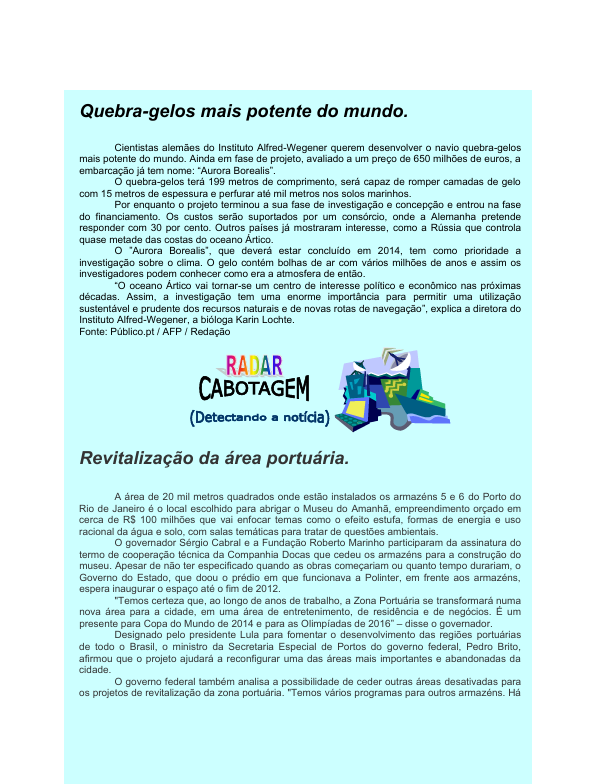 Quebra-gelos mais potente do mundo.

Cientistas alemães do Instituto Alfred-Wegener querem desenvolver o navio quebra-gelos mais potente do mundo. Ainda em fase de projeto, avaliado a um preço de 650 milhões de euros, a embarcação já tem nome: "Aurora Borealis".

O quebra-gelos terá 199 metros de comprimento, será capaz de romper camadas de gelo com 15 metros de espessura e perfurar até mil metros nos solos marinhos.

Por enquanto o projeto terminou a sua fase de investigação e concepção e entrou na fase do financiamento. Os custos serão suportados por um consórcio, onde a Alemanha pretende responder com 30 por cento. Outros países já mostraram interesse, como a Rússia que controla quase metade das costas do oceano Ártico.

O "Aurora Borealis", que deverá estar concluído em 2014, tem como prioridade a investigação sobre o clima. O gelo contém bolhas de ar com vários milhões de anos e assim os investigadores podem conhecer como era a atmosfera de então.

"O oceano Ártico vai tornar-se um centro de interesse político e econômico nas próximas décadas. Assim, a investigação tem uma enorme importância para permitir uma utilização sustentável e prudente dos recursos naturais e de novas rotas de navegação", explica a diretora do Instituto Alfred-Wegener, a bióloga Karin Lochte.
Fonte: Público.pt / AFP / Redação

RADAR
CABOTAGEM
(Detectando a notícia)

Revitalização da área portuária.

A área de 20 mil metros quadrados onde estão instalados os armazéns 5 e 6 do Porto do Rio de Janeiro é o local escolhido para abrigar o Museu do Amanhã, empreendimento orçado em cerca de R$ 100 milhões que vai enfocar temas como o efeito estufa, formas de energia e uso racional da água e solo, com salas temáticas para tratar de questões ambientais.

O governador Sérgio Cabral e a Fundação Roberto Marinho participaram da assinatura do termo de cooperação técnica da Companhia Docas que cedeu os armazéns para a construção do museu. Apesar de não ter especificado quando as obras começariam ou quanto tempo durariam, o Governo do Estado, que doou o prédio em que funcionava a Polinter, em frente aos armazéns, espera inaugurar o espaço até o fim de 2012.

"Temos certeza que, ao longo de anos de trabalho, a Zona Portuária se transformará numa nova área para a cidade, em uma área de entretenimento, de residência e de negócios. É um presente para Copa do Mundo de 2014 e para as Olimpíadas de 2016" – disse o governador.

Designado pelo presidente Lula para fomentar o desenvolvimento das regiões portuárias de todo o Brasil, o ministro da Secretaria Especial de Portos do governo federal, Pedro Brito, afirmou que o projeto ajudará a reconfigurar uma das áreas mais importantes e abandonadas da cidade.

O governo federal também analisa a possibilidade de ceder outras áreas desativadas para os projetos de revitalização da zona portuária. "Temos vários programas para outros armazéns. Há